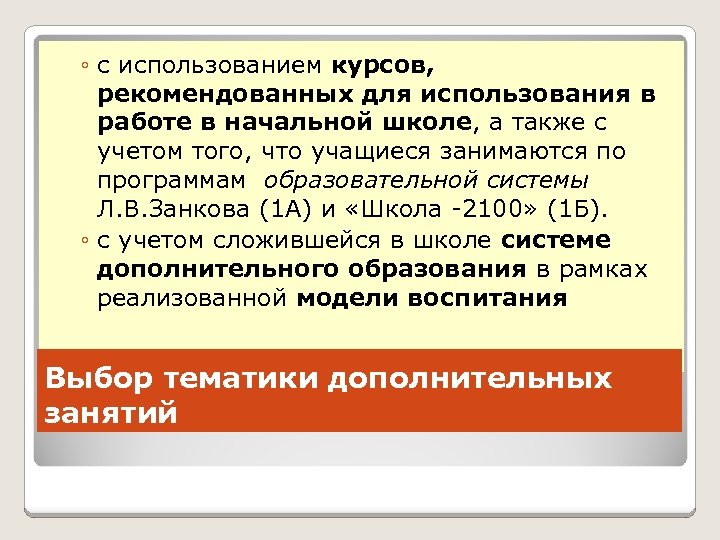 ◦ с использованием курсов, рекомендованных для использования в работе в начальной школе, а также с учетом того, что учащиеся занимаются по программам образовательной системы Л.В.Занкова (1А) и «Школа -2100» (1Б).

◦ с учетом сложившейся в школе системе дополнительного образования в рамках реализованной модели воспитания

Выбор тематики дополнительных занятий